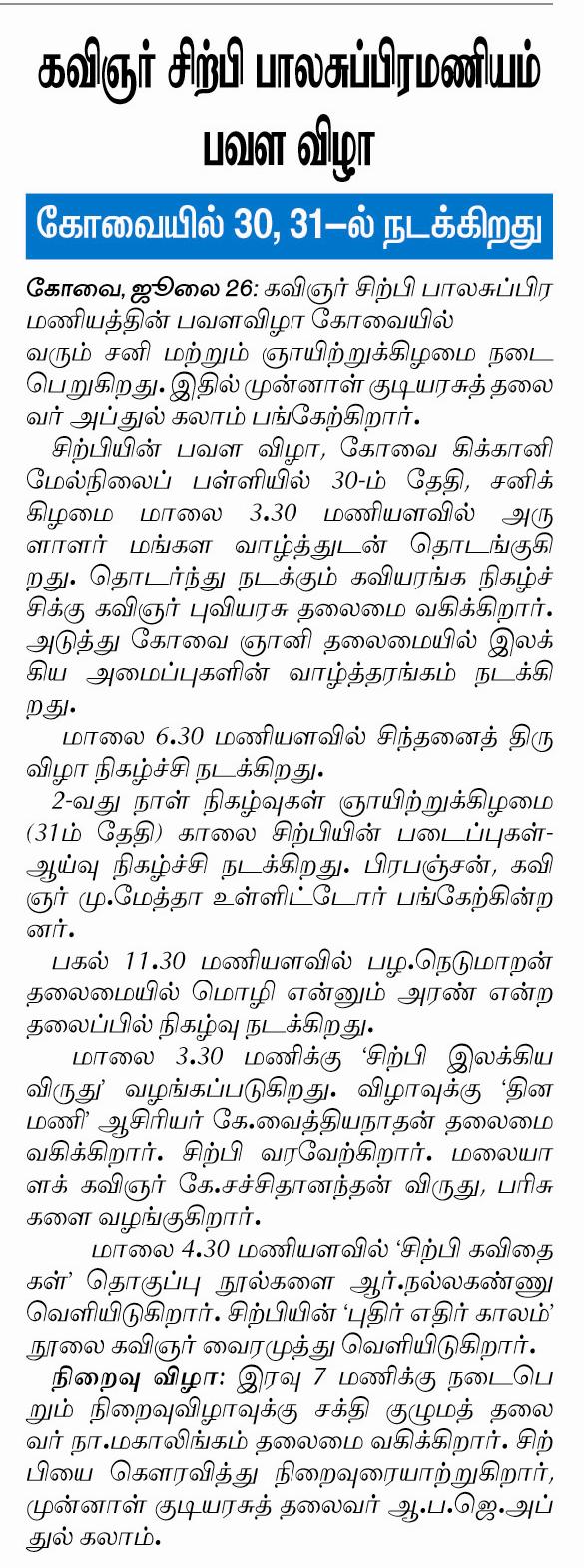 கவிஞர் சிற்பி பாலசுப்பிரமணியம் பவள விழா

கோவையில் 30, 31–ல் நடக்கிறது

கோவை, ஜூலை 26: கவிஞர் சிற்பி பாலசுப்பிரமணியத்தின் பவளவிழா கோவையில் வரும் சனி மற்றும் ஞாயிற்றுக்கிழமை நடைபெறுகிறது. இதில் முன்னாள் குடியரசுத் தலைவர் அப்துல் கலாம் பங்கேற்கிறார்.

சிற்பியின் பவள விழா, கோவை கிக்கானி மேல்நிலைப் பள்ளியில் 30-ம் தேதி, சனிக்கிழமை மாலை 3.30 மணியளவில் அருளாளர் மங்கள வாழ்த்துடன் தொடங்குகிறது. தொடர்ந்து நடக்கும் கவியரங்க நிகழ்ச்சிக்கு கவிஞர் புவியரசு தலைமை வகிக்கிறார். அடுத்து கோவை ஞானி தலைமையில் இலக்கிய அமைப்புகளின் வாழ்த்தரங்கம் நடக்கிறது.

மாலை 6.30 மணியளவில் சிந்தனைத் திருவிழா நிகழ்ச்சி நடக்கிறது.

2-வது நாள் நிகழ்வுகள் ஞாயிற்றுக்கிழமை (31ம் தேதி) காலை சிற்பியின் படைப்புகள்- ஆய்வு நிகழ்ச்சி நடக்கிறது. பிரபஞ்சன், கவிஞர் மு.மேத்தா உள்ளிட்டோர் பங்கேற்கின்றனர்.

பகல் 11.30 மணியளவில் பழ.நெடுமாறன் தலைமையில் மொழி என்னும் அரண் என்ற தலைப்பில் நிகழ்வு நடக்கிறது.

மாலை 3.30 மணிக்கு 'சிற்பி இலக்கிய விருது' வழங்கப்படுகிறது. விழாவுக்கு 'தினமணி' ஆசிரியர் கே.வைத்தியநாதன் தலைமை வகிக்கிறார். சிற்பி வரவேற்கிறார். மலையாளக் கவிஞர் கே.சச்சிதானந்தன் விருது, பரிசுகளை வழங்குகிறார்.

மாலை 4.30 மணியளவில் 'சிற்பி கவிதைகள்' தொகுப்பு நூல்களை ஆர்.நல்லகண்ணு வெளியிடுகிறார். சிற்பியின் 'புதிர் எதிர் காலம்' நூலை கவிஞர் வைரமுத்து வெளியிடுகிறார்.

நிறைவு விழா: இரவு 7 மணிக்கு நடைபெறும் நிறைவுவிழாவுக்கு சக்தி குழுமத் தலைவர் நா.மகாலிங்கம் தலைமை வகிக்கிறார். சிற்பியை கௌரவித்து நிறைவுரையாற்றுகிறார், முன்னாள் குடியரசுத் தலைவர் ஆ.ப.ஜெ.அப்துல் கலாம்.